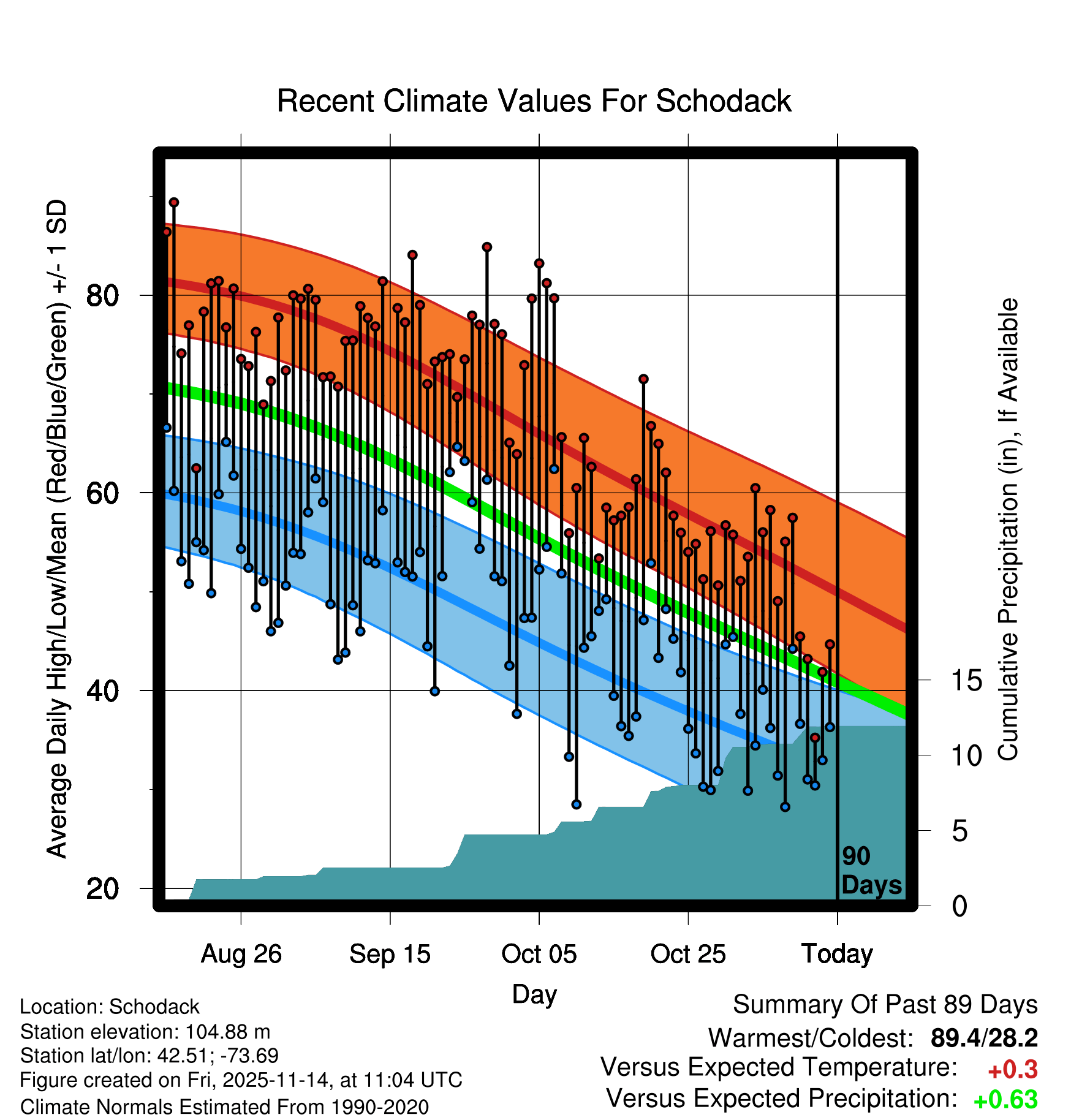 Recent Climate Values For Schodack

Average Daily High/Low/Mean (Red/Blue/Green) +/- 1 SD

80
60
40
20

Cumulative Precipitation (in), If Available

15
10
5
0

90 Days

Aug 26
Sep 15
Oct 05
Oct 25
Today

Day

Location: Schodack
Station elevation: 104.88 m
Station lat/lon: 42.51; -73.69
Figure created on Fri, 2025-11-14, at 11:04 UTC
Climate Normals Estimated From 1990-2020

Summary Of Past 89 Days
Warmest/Coldest: 89.4/28.2
Versus Expected Temperature: +0.3
Versus Expected Precipitation: +0.63